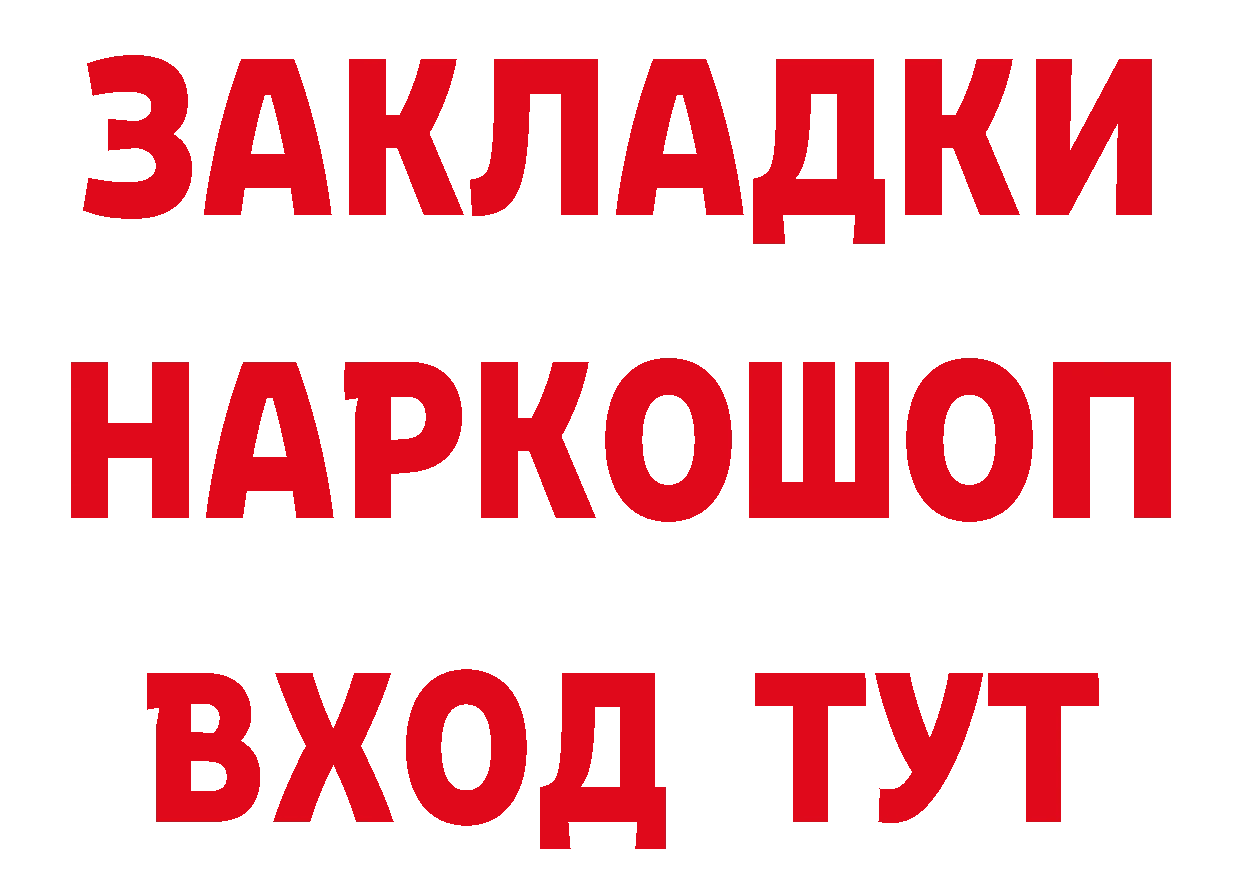 ЗАКЛАДКИ НАРКОШОП ВХОД ТУТ